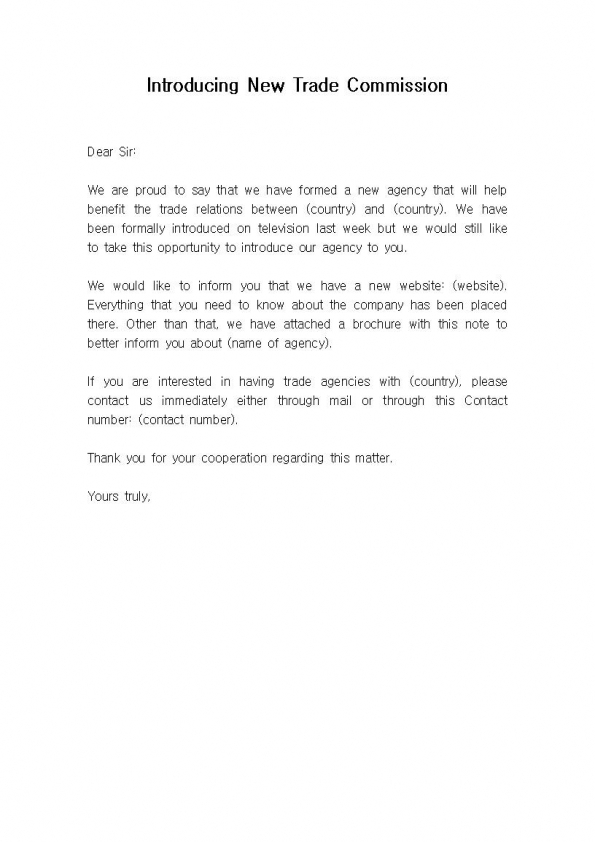 Introducing New Trade Commission

Dear Sir:

We are proud to say that we have formed a new agency that will help benefit the trade relations between (country) and (country). We have been formally introduced on television last week but we would still like to take this opportunity to introduce our agency to you.

We would like to inform you that we have a new website: (website). Everything that you need to know about the company has been placed there. Other than that, we have attached a brochure with this note to better inform you about (name of agency).

If you are interested in having trade agencies with (country), please contact us immediately either through mail or through this Contact number: (contact number).

Thank you for your cooperation regarding this matter.

Yours truly,